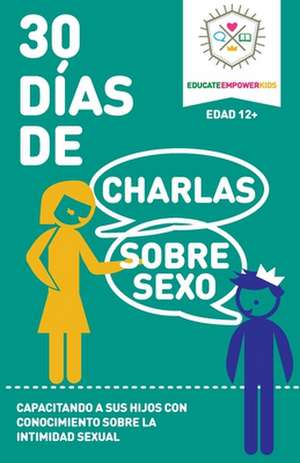 30 DÍAS DE

EDUCATEEMPOWERKIDS

EDAD 12+

CHARLAS

SOBRE SEXO

CAPACITANDO A SUS HIJOS CON CONOCIMIENTO SOBRE LA INTIMIDAD SEXUAL